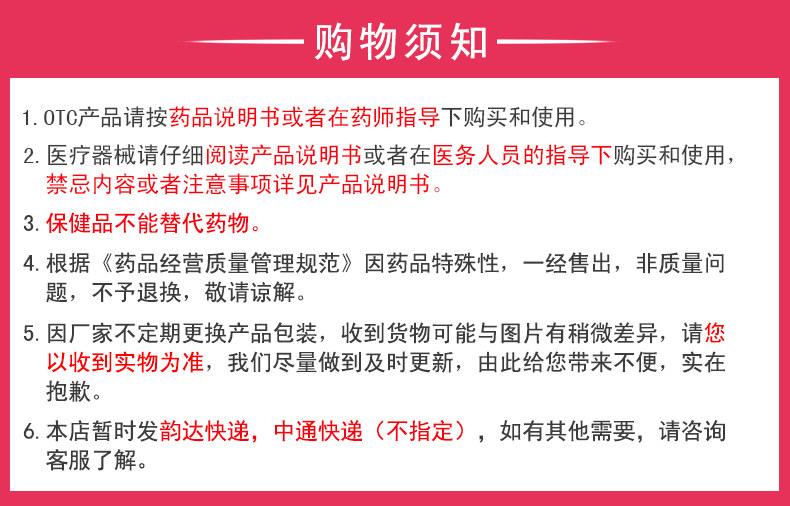 购物须知

1. OTC产品请按药品说明书或者在药师指导下购买和使用。

2. 医疗器械请仔细阅读产品说明书或者在医务人员的指导下购买和使用，禁忌内容或者注意事项详见产品说明书。

3. 保健品不能替代药物。

4. 根据《药品经营质量管理规范》因药品特殊性，一经售出，非质量问题，不予退换，敬请谅解。

5. 因厂家不定期更换产品包装，收到货物可能与图片有稍微差异，请您以收到实物为准，我们尽量做到及时更新，由此给您带来不便，实在抱歉。

6. 本店暂时发韵达快递，中通快递（不指定），如有其他需要，请咨询客服了解。